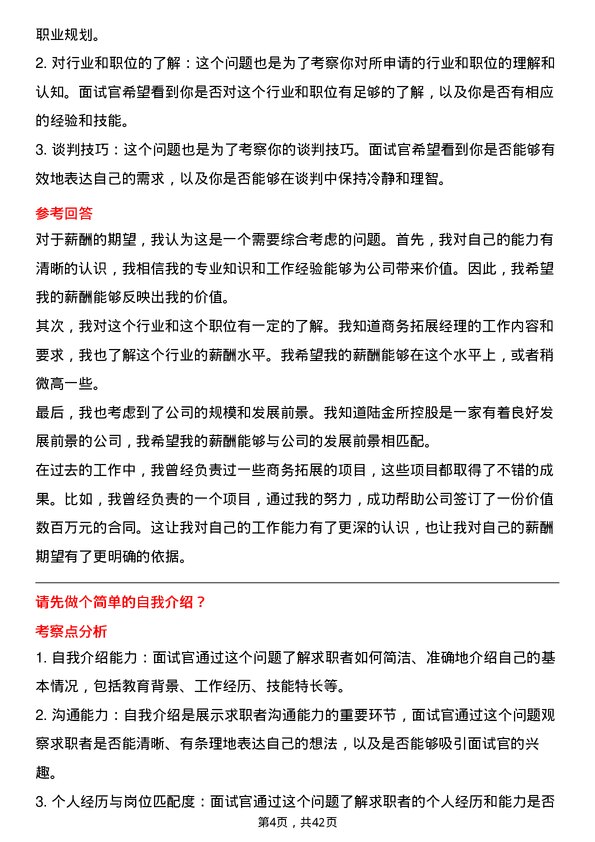 职业规划。

2. 对行业和职位的了解：这个问题也是为了考察你对所申请的行业和职位的理解和认知。面试官希望看到你是否对这个行业和职位有足够的了解，以及你是否有相应的经验和技能。

3. 谈判技巧：这个问题也是为了考察你的谈判技巧。面试官希望看到你是否能够有效地表达自己的需求，以及你是否能够在谈判中保持冷静和理智。

参考回答

对于薪酬的期望，我认为这是一个需要综合考虑的问题。首先，我对自己的能力有清晰的认识，我相信我的专业知识和工作经验能够为公司带来价值。因此，我希望我的薪酬能够反映出我的价值。

其次，我对这个行业和这个职位有一定的了解。我知道商务拓展经理的工作内容和要求，我也了解这个行业的薪酬水平。我希望我的薪酬能够在这个水平上，或者稍微高一些。

最后，我也考虑到了公司的规模和发展前景。我知道陆金所控股是一家有着良好发展前景的公司，我希望我的薪酬能够与公司的发展前景相匹配。

在过去的工作中，我曾经负责过一些商务拓展的项目，这些项目都取得了不错的成果。比如，我曾经负责的一个项目，通过我的努力，成功帮助公司签订了一份价值数百万元的合同。这让我对自己的工作能力有了更深的认识，也让我对自己的薪酬期望有了更明确的依据。

请先做个简单的自我介绍？

考察点分析

1. 自我介绍能力：面试官通过这个问题了解求职者如何简洁、准确地介绍自己的基本情况，包括教育背景、工作经历、技能特长等。

2. 沟通能力：自我介绍是展示求职者沟通能力的重要环节，面试官通过这个问题观察求职者是否能清晰、有条理地表达自己的想法，以及是否能够吸引面试官的兴趣。

3. 个人经历与岗位匹配度：面试官通过这个问题了解求职者的个人经历和能力是否

第4页，共42页